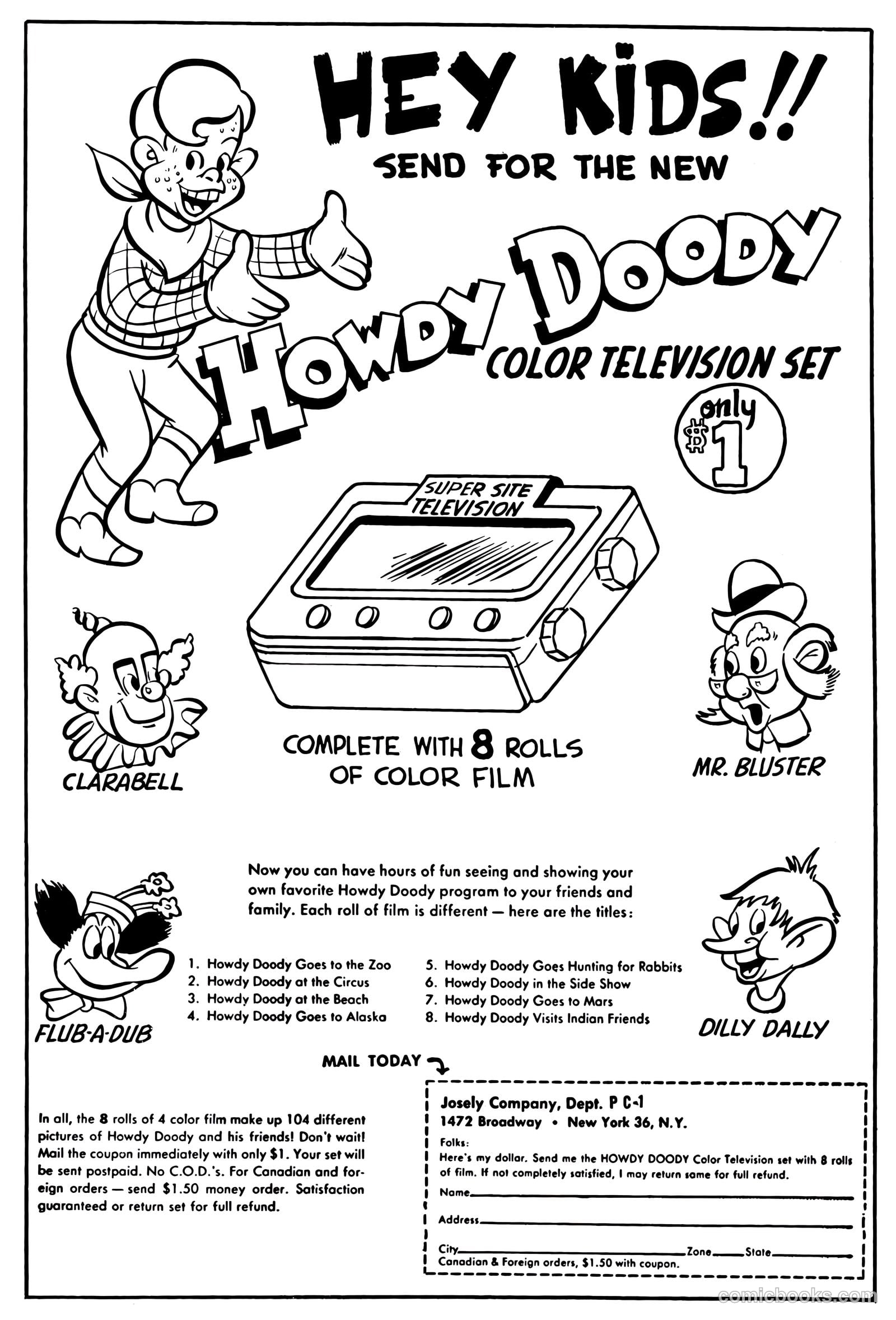 HEY KIDS!!
SEND FOR THE NEW

HOWDY DOODY
COLOR TELEVISION SET

only $1

SUPER SITE TELEVISION

CLARABELL

COMPLETE WITH 8 ROLLS OF COLOR FILM

MR. BLUSTER

Now you can have hours of fun seeing and showing your own favorite Howdy Doody program to your friends and family. Each roll of film is different — here are the titles:

1. Howdy Doody Goes to the Zoo
2. Howdy Doody at the Circus
3. Howdy Doody at the Beach
4. Howdy Doody Goes to Alaska
5. Howdy Doody Goes Hunting for Rabbits
6. Howdy Doody in the Side Show
7. Howdy Doody Goes to Mars
8. Howdy Doody Visits Indian Friends

FLUB-A-DUB

DILLY DALLY

MAIL TODAY

In all, the 8 rolls of 4 color film make up 104 different pictures of Howdy Doody and his friends! Don't wait! Mail the coupon immediately with only $1. Your set will be sent postpaid. No C.O.D.'s. For Canadian and foreign orders — send $1.50 money order. Satisfaction guaranteed or return set for full refund.

Josely Company, Dept. P C-1
1472 Broadway • New York 36, N.Y.
Folks:
Here's my dollar. Send me the HOWDY DOODY Color Television set with 8 rolls of film. If not completely satisfied, I may return same for full refund.
Name
Address
City Zone State
Canadian & Foreign orders, $1.50 with coupon.

comicbooks.com